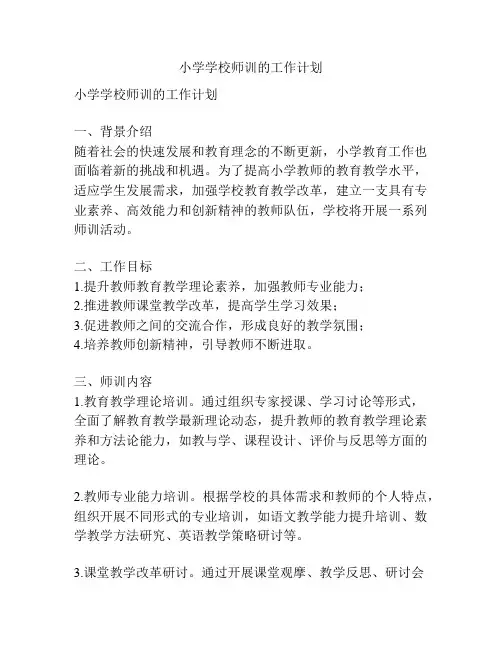 小学学校师训的工作计划

小学学校师训的工作计划

一、背景介绍
随着社会的快速发展和教育理念的不断更新，小学教育工作也面临着新的挑战和机遇。为了提高小学教师的教育教学水平，适应学生发展需求，加强学校教育教学改革，建立一支具有专业素养、高效能力和创新精神的教师队伍，学校将开展一系列师训活动。

二、工作目标
1.提升教师教育教学理论素养，加强教师专业能力；
2.推进教师课堂教学改革，提高学生学习效果；
3.促进教师之间的交流合作，形成良好的教学氛围；
4.培养教师创新精神，引导教师不断进取。

三、师训内容
1.教育教学理论培训。通过组织专家授课、学习讨论等形式，全面了解教育教学最新理论动态，提升教师的教育教学理论素养和方法论能力，如教与学、课程设计、评价与反思等方面的理论。

2.教师专业能力培训。根据学校的具体需求和教师的个人特点，组织开展不同形式的专业培训，如语文教学能力提升培训、数学教学方法研究、英语教学策略研讨等。

3.课堂教学改革研讨。通过开展课堂观摩、教学反思、研讨会